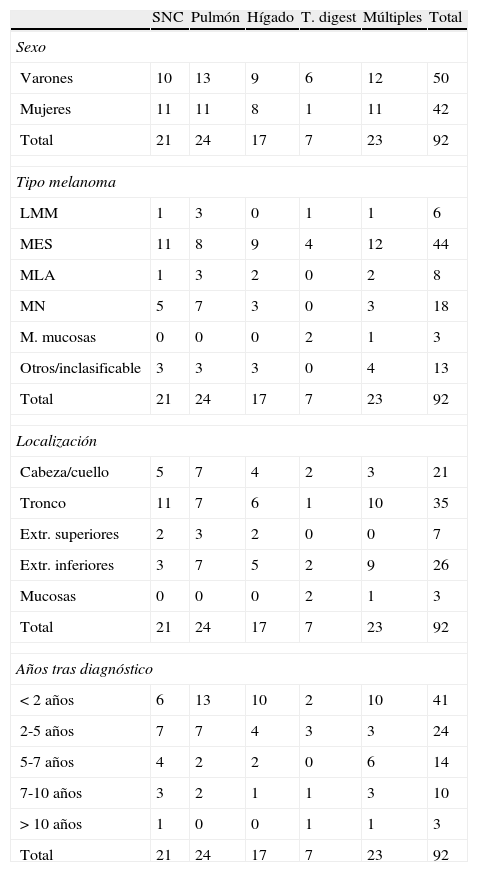 | | SNC | Pulmón | Hígado | T. digest | Múltiples | Total |
|---|---|---|---|---|---|---|
| *Sexo* | | | | | | |
| Varones | 10 | 13 | 9 | 6 | 12 | 50 |
| Mujeres | 11 | 11 | 8 | 1 | 11 | 42 |
| Total | 21 | 24 | 17 | 7 | 23 | 92 |
| *Tipo melanoma* | | | | | | |
| LMM | 1 | 3 | 0 | 1 | 1 | 6 |
| MES | 11 | 8 | 9 | 4 | 12 | 44 |
| MLA | 1 | 3 | 2 | 0 | 2 | 8 |
| MN | 5 | 7 | 3 | 0 | 3 | 18 |
| M. mucosas | 0 | 0 | 0 | 2 | 1 | 3 |
| Otros/inclasificable | 3 | 3 | 3 | 0 | 4 | 13 |
| Total | 21 | 24 | 17 | 7 | 23 | 92 |
| *Localización* | | | | | | |
| Cabeza/cuello | 5 | 7 | 4 | 2 | 3 | 21 |
| Tronco | 11 | 7 | 6 | 1 | 10 | 35 |
| Extr. superiores | 2 | 3 | 2 | 0 | 0 | 7 |
| Extr. inferiores | 3 | 7 | 5 | 2 | 9 | 26 |
| Mucosas | 0 | 0 | 0 | 2 | 1 | 3 |
| Total | 21 | 24 | 17 | 7 | 23 | 92 |
| *Años tras diagnóstico* | | | | | | |
| < 2 años | 6 | 13 | 10 | 2 | 10 | 41 |
| 2-5 años | 7 | 7 | 4 | 3 | 3 | 24 |
| 5-7 años | 4 | 2 | 2 | 0 | 6 | 14 |
| 7-10 años | 3 | 2 | 1 | 1 | 3 | 10 |
| > 10 años | 1 | 0 | 0 | 1 | 1 | 3 |
| Total | 21 | 24 | 17 | 7 | 23 | 92 |